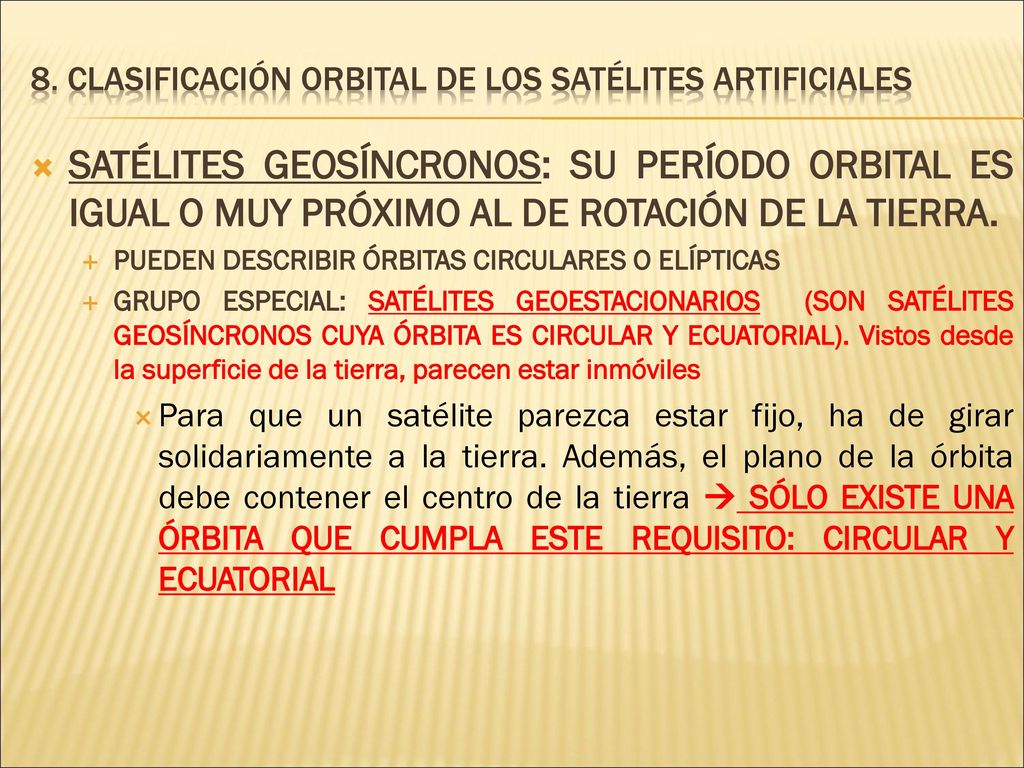 8. CLASIFICACIÓN ORBITAL DE LOS SATÉLITES ARTIFICIALES

SATÉLITES GEOSÍNCRONOS: SU PERÍODO ORBITAL ES IGUAL O MUY PRÓXIMO AL DE ROTACIÓN DE LA TIERRA.

PUEDEN DESCRIBIR ÓRBITAS CIRCULARES O ELÍPTICAS

GRUPO ESPECIAL: SATÉLITES GEOESTACIONARIOS (SON SATÉLITES GEOSÍNCRONOS CUYA ÓRBITA ES CIRCULAR Y ECUATORIAL). Vistos desde la superficie de la tierra, parecen estar inmóviles

Para que un satélite parezca estar fijo, ha de girar solidariamente a la tierra. Además, el plano de la órbita debe contener el centro de la tierra → SÓLO EXISTE UNA ÓRBITA QUE CUMPLA ESTE REQUISITO: CIRCULAR Y ECUATORIAL